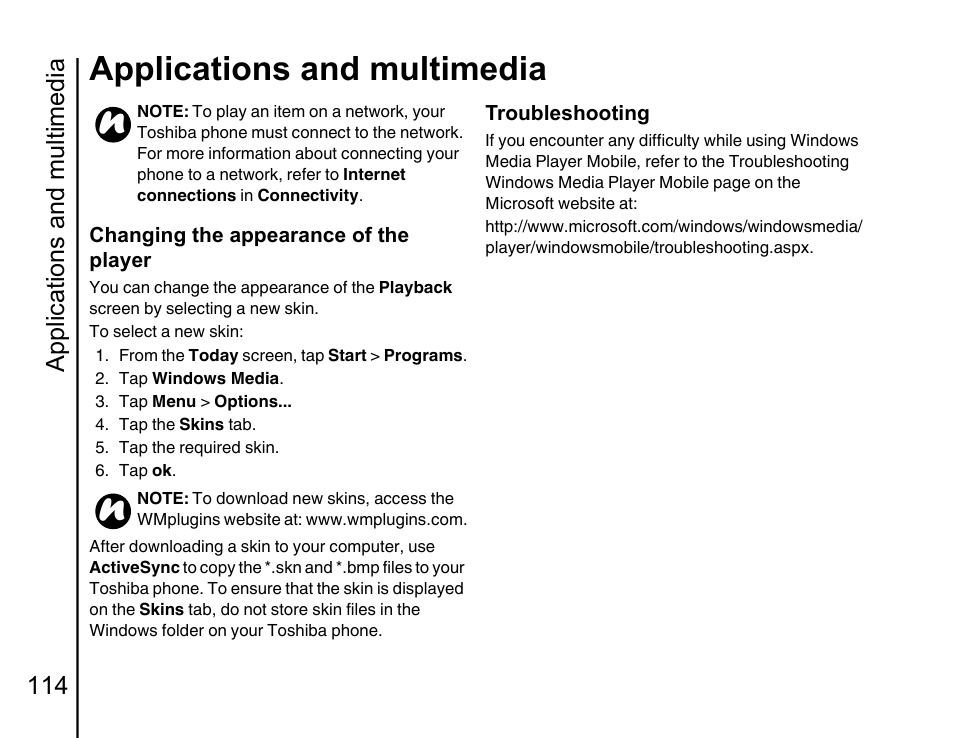 Applications and multimedia

Applications and multimedia

NOTE: To play an item on a network, your Toshiba phone must connect to the network. For more information about connecting your phone to a network, refer to Internet connections in Connectivity.

Changing the appearance of the player

You can change the appearance of the Playback screen by selecting a new skin.

To select a new skin:

1. From the Today screen, tap Start > Programs.
2. Tap Windows Media.
3. Tap Menu > Options...
4. Tap the Skins tab.
5. Tap the required skin.
6. Tap ok.

NOTE: To download new skins, access the WMplugins website at: www.wmplugins.com.

After downloading a skin to your computer, use ActiveSync to copy the *.skn and *.bmp files to your Toshiba phone. To ensure that the skin is displayed on the Skins tab, do not store skin files in the Windows folder on your Toshiba phone.

Troubleshooting

If you encounter any difficulty while using Windows Media Player Mobile, refer to the Troubleshooting Windows Media Player Mobile page on the Microsoft website at:

http://www.microsoft.com/windows/windowsmedia/player/windowsmobile/troubleshooting.aspx.

114